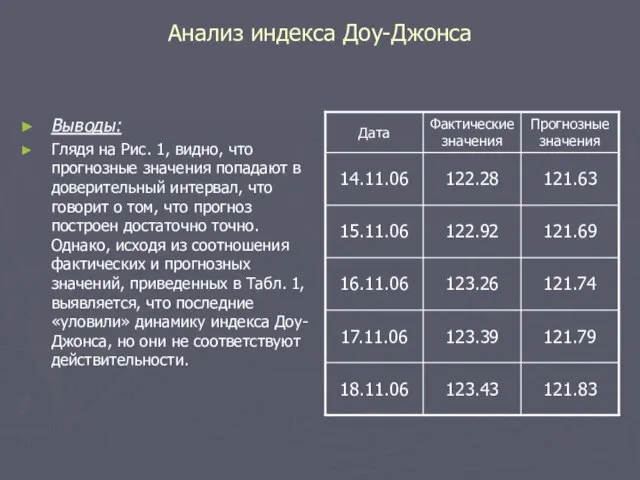 Анализ индекса Доу-Джонса

Выводы:

Глядя на Рис. 1, видно, что прогнозные значения попадают в доверительный интервал, что говорит о том, что прогноз построен достаточно точно. Однако, исходя из соотношения фактических и прогнозных значений, приведенных в Табл. 1, выявляется, что последние «уловили» динамику индекса Доу-Джонса, но они не соответствуют действительности.

| Дата | Фактические значения | Прогнозные значения |
|---|---|---|
| 14.11.06 | 122.28 | 121.63 |
| 15.11.06 | 122.92 | 121.69 |
| 16.11.06 | 123.26 | 121.74 |
| 17.11.06 | 123.39 | 121.79 |
| 18.11.06 | 123.43 | 121.83 |